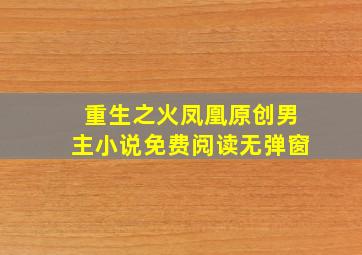 重生之火凤凰原创男主小说免费阅读无弹窗